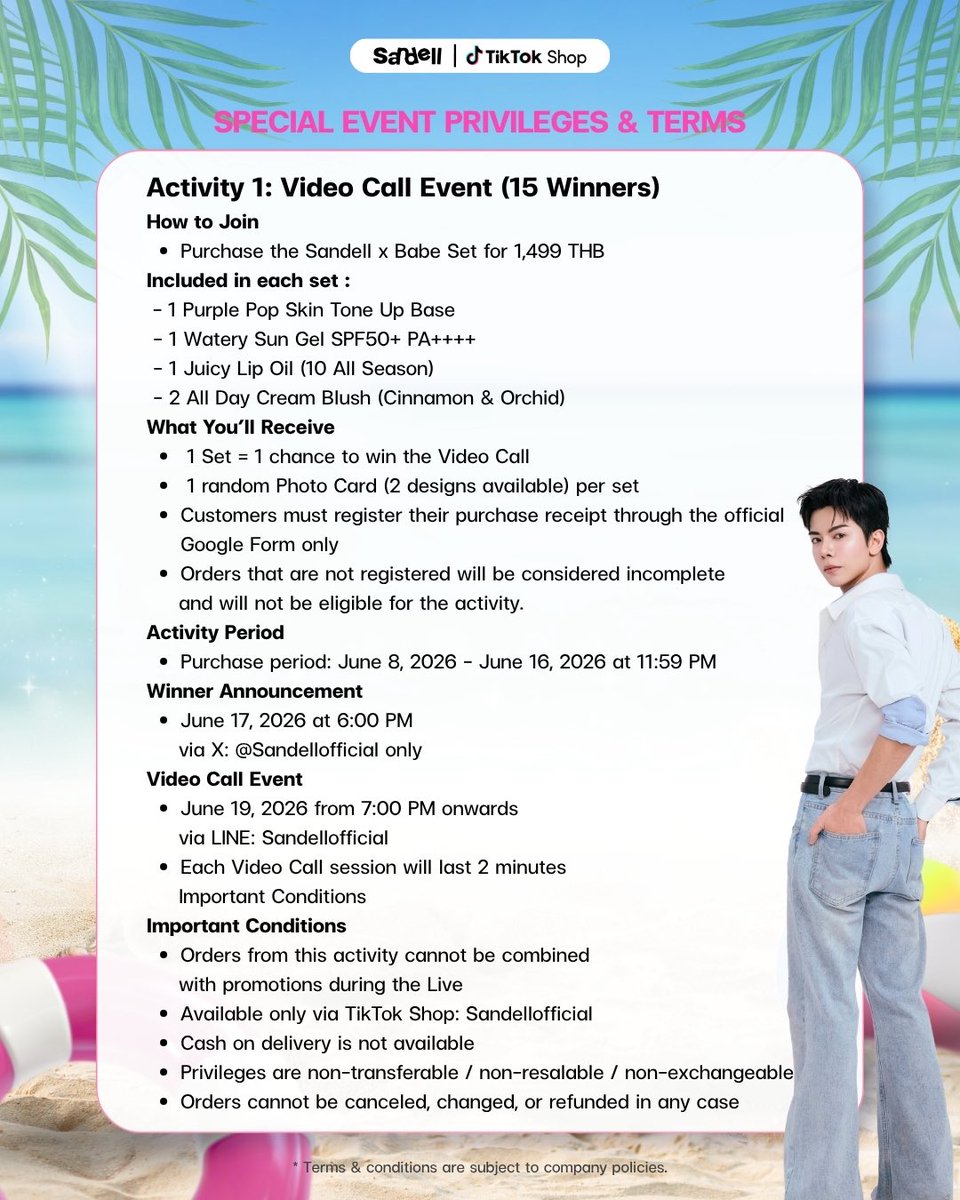 Sandell | TikTok Shop

SPECIAL EVENT PRIVILEGES & TERMS

Activity 1: Video Call Event (15 Winners)

How to Join
• Purchase the Sandell x Babe Set for 1,499 THB

Included in each set :
- 1 Purple Pop Skin Tone Up Base
- 1 Watery Sun Gel SPF50+ PA++++
- 1 Juicy Lip Oil (10 All Season)
- 2 All Day Cream Blush (Cinnamon & Orchid)

What You'll Receive
• 1 Set = 1 chance to win the Video Call
• 1 random Photo Card (2 designs available) per set
• Customers must register their purchase receipt through the official Google Form only
• Orders that are not registered will be considered incomplete and will not be eligible for the activity.

Activity Period
• Purchase period: June 8, 2026 - June 16, 2026 at 11:59 PM

Winner Announcement
• June 17, 2026 at 6:00 PM via X: @Sandellofficial only

Video Call Event
• June 19, 2026 from 7:00 PM onwards via LINE: Sandellofficial
• Each Video Call session will last 2 minutes Important Conditions

Important Conditions
• Orders from this activity cannot be combined with promotions during the Live
• Available only via TikTok Shop: Sandellofficial
• Cash on delivery is not available
• Privileges are non-transferable / non-resalable / non-exchangeable
• Orders cannot be canceled, changed, or refunded in any case

* Terms & conditions are subject to company policies.